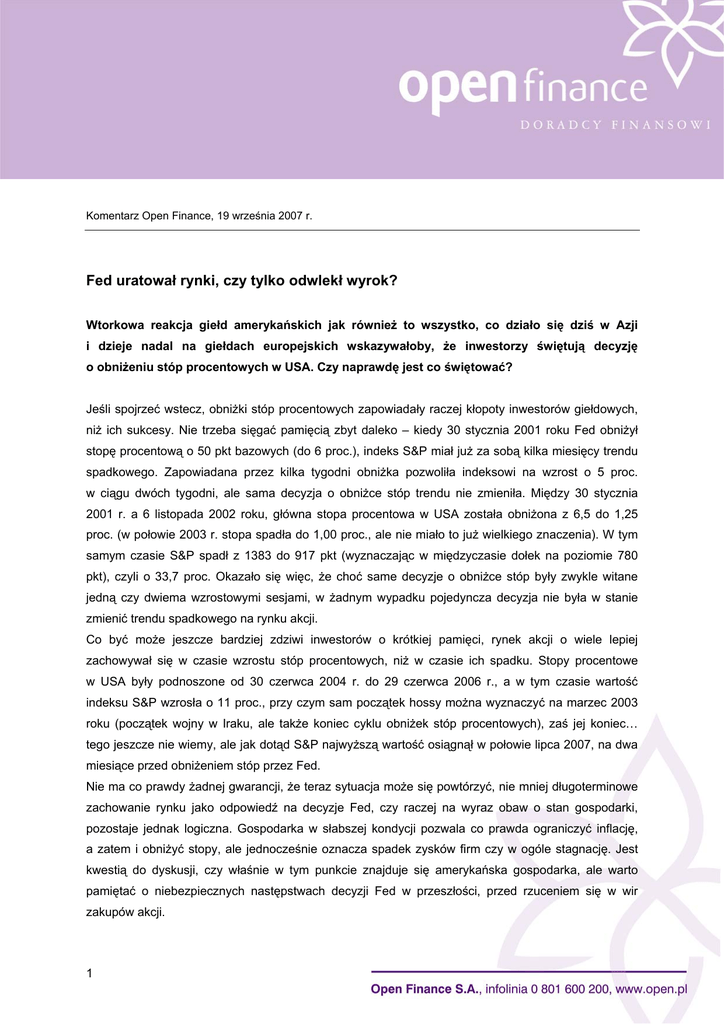 open finance
DORADCY FINANSOWI

Komentarz Open Finance, 19 września 2007 r.

Fed uratował rynki, czy tylko odwlekł wyrok?

Wtorkowa reakcja giełd amerykańskich jak również to wszystko, co działo się dziś w Azji i dzieje nadal na giełdach europejskich wskazywałoby, że inwestorzy świętują decyzję o obniżeniu stóp procentowych w USA. Czy naprawdę jest co świętować?

Jeśli spojrzeć wstecz, obniżki stóp procentowych zapowiadały raczej kłopoty inwestorów giełdowych, niż ich sukcesy. Nie trzeba sięgać pamięcią zbyt daleko – kiedy 30 stycznia 2001 roku Fed obniżył stopę procentową o 50 pkt bazowych (do 6 proc.), indeks S&P miał już za sobą kilka miesięcy trendu spadkowego. Zapowiadana przez kilka tygodni obniżka pozwoliła indeksowi na wzrost o 5 proc. w ciągu dwóch tygodni, ale sama decyzja o obniżce stóp trendu nie zmieniła. Między 30 stycznia 2001 r. a 6 listopada 2002 roku, główna stopa procentowa w USA została obniżona z 6,5 do 1,25 proc. (w połowie 2003 r. stopa spadła do 1,00 proc., ale nie miało to już wielkiego znaczenia). W tym samym czasie S&P spadł z 1383 do 917 pkt (wyznaczając w międzyczasie dołek na poziomie 780 pkt), czyli o 33,7 proc. Okazało się więc, że choć same decyzje o obniżce stóp były zwykle witane jedną czy dwiema wzrostowymi sesjami, w żadnym wypadku pojedyncza decyzja nie była w stanie zmienić trendu spadkowego na rynku akcji.
Co być może jeszcze bardziej zdziwi inwestorów o krótkiej pamięci, rynek akcji o wiele lepiej zachowywał się w czasie wzrostu stóp procentowych, niż w czasie ich spadku. Stopy procentowe w USA były podnoszone od 30 czerwca 2004 r. do 29 czerwca 2006 r., a w tym czasie wartość indeksu S&P wzrosła o 11 proc., przy czym sam początek hossy można wyznaczyć na marzec 2003 roku (początek wojny w Iraku, ale także koniec cyklu obniżek stóp procentowych), zaś jej koniec… tego jeszcze nie wiemy, ale jak dotąd S&P najwyższą wartość osiągnął w połowie lipca 2007, na dwa miesiące przed obniżeniem stóp przez Fed.
Nie ma co prawdy żadnej gwarancji, że teraz sytuacja może się powtórzyć, nie mniej długoterminowe zachowanie rynku jako odpowiedź na decyzje Fed, czy raczej na wyraz obaw o stan gospodarki, pozostaje jednak logiczna. Gospodarka w słabszej kondycji pozwala co prawda ograniczyć inflację, a zatem i obniżyć stopy, ale jednocześnie oznacza spadek zysków firm czy w ogóle stagnację. Jest kwestią do dyskusji, czy właśnie w tym punkcie znajduje się amerykańska gospodarka, ale warto pamiętać o niebezpiecznych następstwach decyzji Fed w przeszłości, przed rzuceniem się w wir zakupów akcji.

1

Open Finance S.A., infolinia 0 801 600 200, www.open.pl